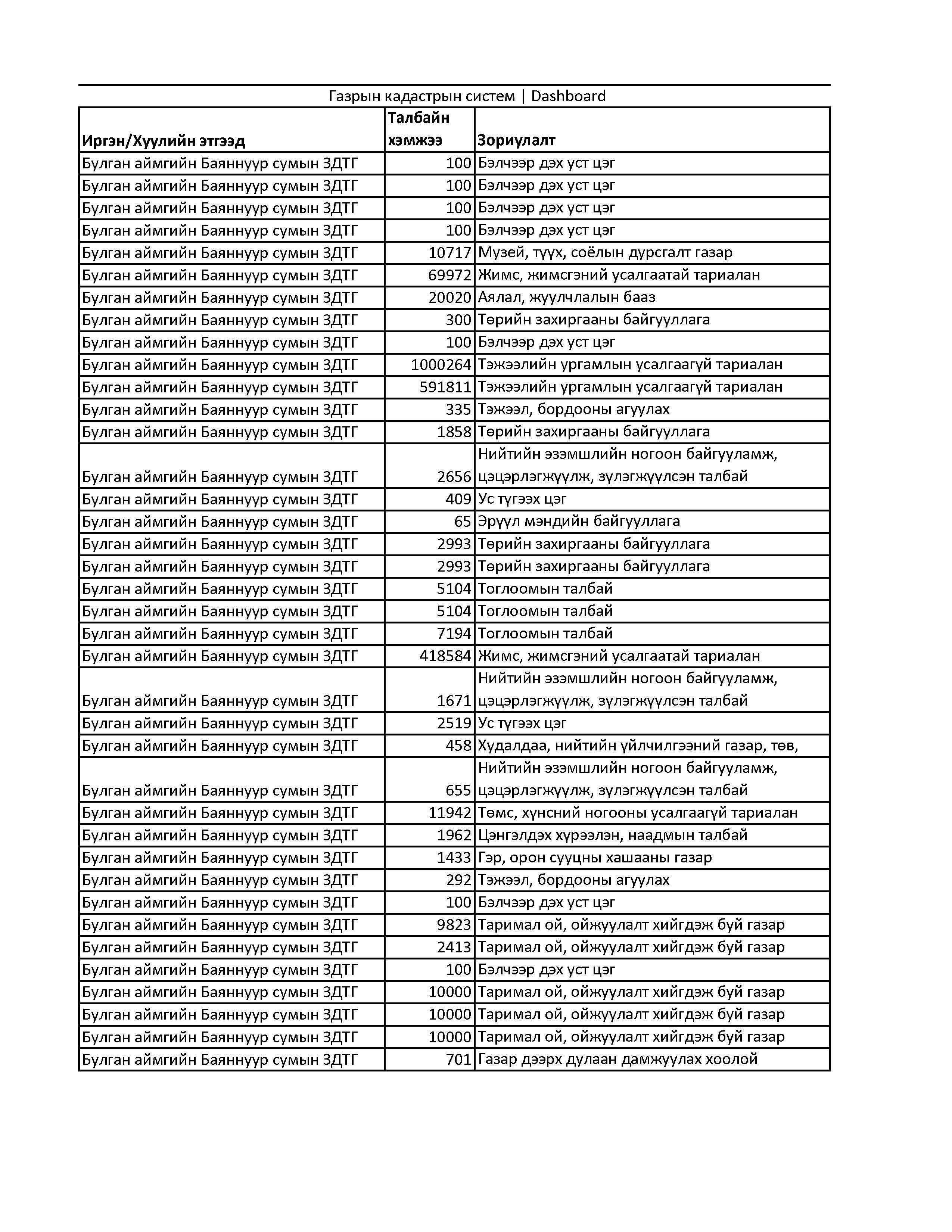 Газрын кадастрын систем | Dashboard

| Иргэн/Хуулийн этгээд | Талбайн хэмжээ | Зориулалт |
|---|---|---|
| Булган аймгийн Баяннуур сумын ЗДТГ | 100 | Бэлчээр дэх уст цэг |
| Булган аймгийн Баяннуур сумын ЗДТГ | 100 | Бэлчээр дэх уст цэг |
| Булган аймгийн Баяннуур сумын ЗДТГ | 100 | Бэлчээр дэх уст цэг |
| Булган аймгийн Баяннуур сумын ЗДТГ | 100 | Бэлчээр дэх уст цэг |
| Булган аймгийн Баяннуур сумын ЗДТГ | 10717 | Музей, түүх, соёлын дурсгалт газар |
| Булган аймгийн Баяннуур сумын ЗДТГ | 69972 | Жимс, жимсгэний усалгаатай тариалан |
| Булган аймгийн Баяннуур сумын ЗДТГ | 20020 | Аялал, жуулчлалын бааз |
| Булган аймгийн Баяннуур сумын ЗДТГ | 300 | Төрийн захиргааны байгууллага |
| Булган аймгийн Баяннуур сумын ЗДТГ | 100 | Бэлчээр дэх уст цэг |
| Булган аймгийн Баяннуур сумын ЗДТГ | 1000264 | Тэжээлийн ургамлын усалгаагүй тариалан |
| Булган аймгийн Баяннуур сумын ЗДТГ | 591811 | Тэжээлийн ургамлын усалгаагүй тариалан |
| Булган аймгийн Баяннуур сумын ЗДТГ | 335 | Тэжээл, бордооны агуулах |
| Булган аймгийн Баяннуур сумын ЗДТГ | 1858 | Төрийн захиргааны байгууллага |
| Булган аймгийн Баяннуур сумын ЗДТГ | 2656 | Нийтийн эзэмшлийн ногоон байгууламж, цэцэрлэгжүүлж, зүлэгжүүлсэн талбай |
| Булган аймгийн Баяннуур сумын ЗДТГ | 409 | Ус түгээх цэг |
| Булган аймгийн Баяннуур сумын ЗДТГ | 65 | Эрүүл мэндийн байгууллага |
| Булган аймгийн Баяннуур сумын ЗДТГ | 2993 | Төрийн захиргааны байгууллага |
| Булган аймгийн Баяннуур сумын ЗДТГ | 2993 | Төрийн захиргааны байгууллага |
| Булган аймгийн Баяннуур сумын ЗДТГ | 5104 | Тоглоомын талбай |
| Булган аймгийн Баяннуур сумын ЗДТГ | 5104 | Тоглоомын талбай |
| Булган аймгийн Баяннуур сумын ЗДТГ | 7194 | Тоглоомын талбай |
| Булган аймгийн Баяннуур сумын ЗДТГ | 418584 | Жимс, жимсгэний усалгаатай тариалан |
| Булган аймгийн Баяннуур сумын ЗДТГ | 1671 | Нийтийн эзэмшлийн ногоон байгууламж, цэцэрлэгжүүлж, зүлэгжүүлсэн талбай |
| Булган аймгийн Баяннуур сумын ЗДТГ | 2519 | Ус түгээх цэг |
| Булган аймгийн Баяннуур сумын ЗДТГ | 458 | Худалдаа, нийтийн үйлчилгээний газар, төв, |
| Булган аймгийн Баяннуур сумын ЗДТГ | 655 | Нийтийн эзэмшлийн ногоон байгууламж, цэцэрлэгжүүлж, зүлэгжүүлсэн талбай |
| Булган аймгийн Баяннуур сумын ЗДТГ | 11942 | Төмс, хүнсний ногооны усалгаагүй тариалан |
| Булган аймгийн Баяннуур сумын ЗДТГ | 1962 | Цэнгэлдэх хүрээлэн, наадмын талбай |
| Булган аймгийн Баяннуур сумын ЗДТГ | 1433 | Гэр, орон сууцны хашааны газар |
| Булган аймгийн Баяннуур сумын ЗДТГ | 292 | Тэжээл, бордооны агуулах |
| Булган аймгийн Баяннуур сумын ЗДТГ | 100 | Бэлчээр дэх уст цэг |
| Булган аймгийн Баяннуур сумын ЗДТГ | 9823 | Таримал ой, ойжуулалт хийгдэж буй газар |
| Булган аймгийн Баяннуур сумын ЗДТГ | 2413 | Таримал ой, ойжуулалт хийгдэж буй газар |
| Булган аймгийн Баяннуур сумын ЗДТГ | 100 | Бэлчээр дэх уст цэг |
| Булган аймгийн Баяннуур сумын ЗДТГ | 10000 | Таримал ой, ойжуулалт хийгдэж буй газар |
| Булган аймгийн Баяннуур сумын ЗДТГ | 10000 | Таримал ой, ойжуулалт хийгдэж буй газар |
| Булган аймгийн Баяннуур сумын ЗДТГ | 10000 | Таримал ой, ойжуулалт хийгдэж буй газар |
| Булган аймгийн Баяннуур сумын ЗДТГ | 701 | Газар дээрх дулаан дамжуулах хоолой |